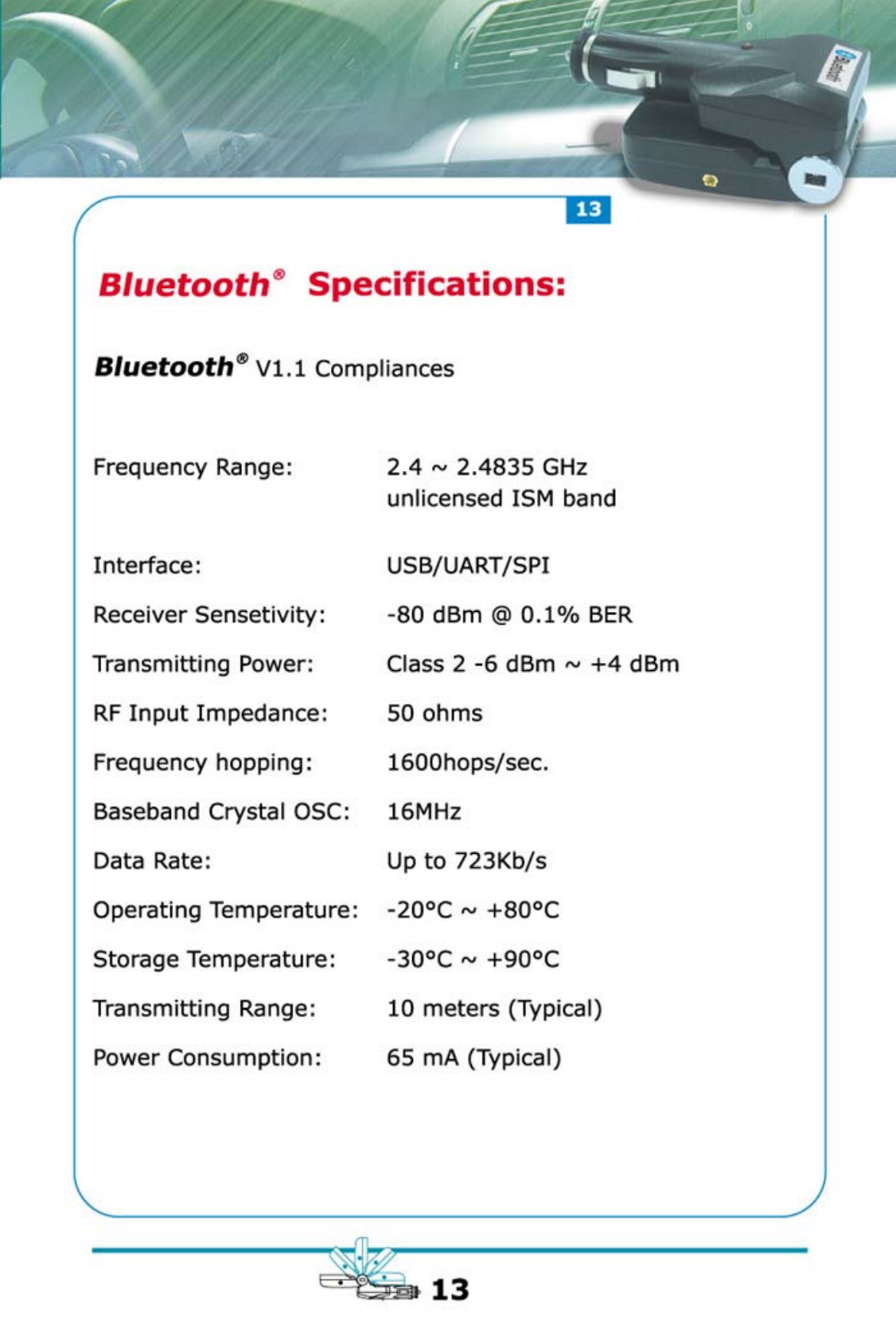 13

Bluetooth® Specifications:

Bluetooth® V1.1 Compliances

| | |
|---|---|
| Frequency Range: | 2.4 ~ 2.4835 GHz unlicensed ISM band |
| Interface: | USB/UART/SPI |
| Receiver Sensetivity: | -80 dBm @ 0.1% BER |
| Transmitting Power: | Class 2 -6 dBm ~ +4 dBm |
| RF Input Impedance: | 50 ohms |
| Frequency hopping: | 1600hops/sec. |
| Baseband Crystal OSC: | 16MHz |
| Data Rate: | Up to 723Kb/s |
| Operating Temperature: | -20°C ~ +80°C |
| Storage Temperature: | -30°C ~ +90°C |
| Transmitting Range: | 10 meters (Typical) |
| Power Consumption: | 65 mA (Typical) |

13